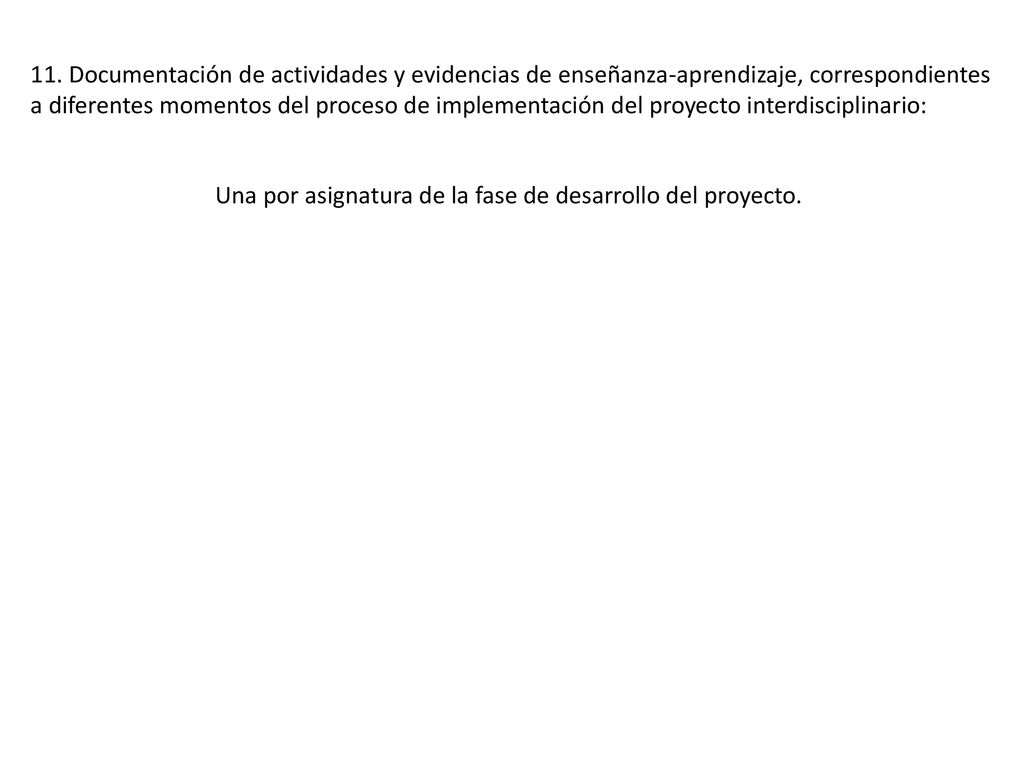 11. Documentación de actividades y evidencias de enseñanza-aprendizaje, correspondientes a diferentes momentos del proceso de implementación del proyecto interdisciplinario:

Una por asignatura de la fase de desarrollo del proyecto.